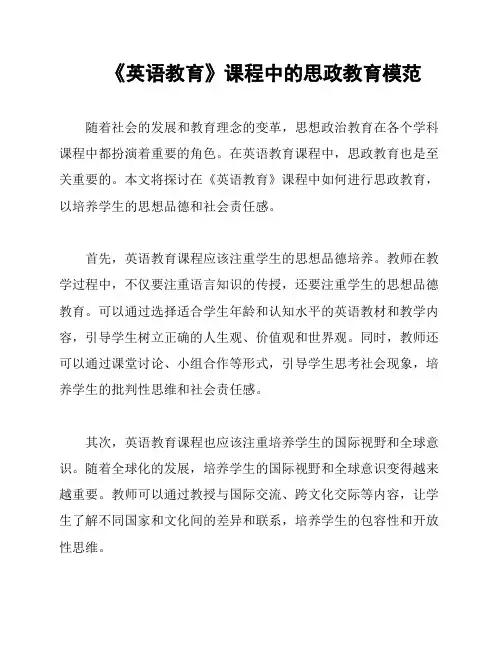 《英语教育》课程中的思政教育模范

随着社会的发展和教育理念的变革，思想政治教育在各个学科课程中都扮演着重要的角色。在英语教育课程中，思政教育也是至关重要的。本文将探讨在《英语教育》课程中如何进行思政教育，以培养学生的思想品德和社会责任感。

首先，英语教育课程应该注重学生的思想品德培养。教师在教学过程中，不仅要注重语言知识的传授，还要注重学生的思想品德教育。可以通过选择适合学生年龄和认知水平的英语教材和教学内容，引导学生树立正确的人生观、价值观和世界观。同时，教师还可以通过课堂讨论、小组合作等形式，引导学生思考社会现象，培养学生的批判性思维和社会责任感。

其次，英语教育课程也应该注重培养学生的国际视野和全球意识。随着全球化的发展，培养学生的国际视野和全球意识变得越来越重要。教师可以通过教授与国际交流、跨文化交际等内容，让学生了解不同国家和文化间的差异和联系，培养学生的包容性和开放性思维。